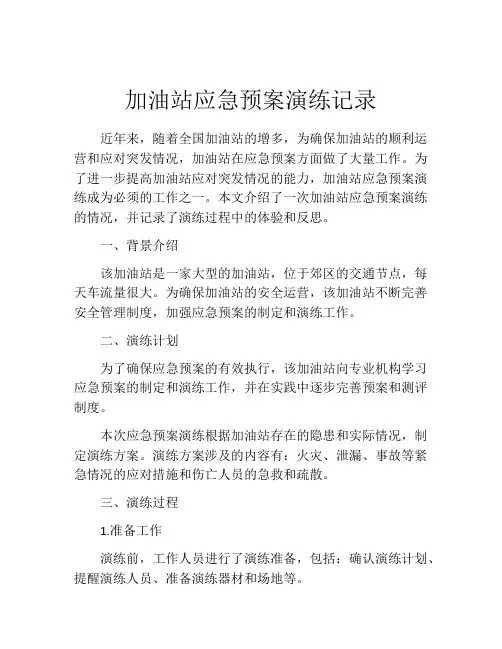 加油站应急预案演练记录

近年来，随着全国加油站的增多，为确保加油站的顺利运营和应对突发情况，加油站在应急预案方面做了大量工作。为了进一步提高加油站应对突发情况的能力，加油站应急预案演练成为必须的工作之一。本文介绍了一次加油站应急预案演练的情况，并记录了演练过程中的体验和反思。

一、背景介绍

该加油站是一家大型的加油站，位于郊区的交通节点，每天车流量很大。为确保加油站的安全运营，该加油站不断完善安全管理制度，加强应急预案的制定和演练工作。

二、演练计划

为了确保应急预案的有效执行，该加油站向专业机构学习应急预案的制定和演练工作，并在实践中逐步完善预案和测评制度。

本次应急预案演练根据加油站存在的隐患和实际情况，制定演练方案。演练方案涉及的内容有：火灾、泄漏、事故等紧急情况的应对措施和伤亡人员的急救和疏散。

三、演练过程

1.准备工作

演练前，工作人员进行了演练准备，包括：确认演练计划、提醒演练人员、准备演练器材和场地等。